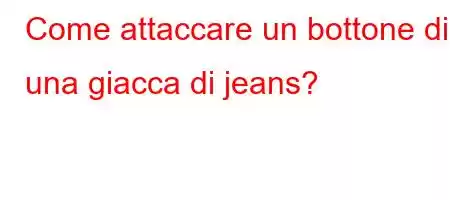 Come attaccare un bottone di una giacca di jeans?